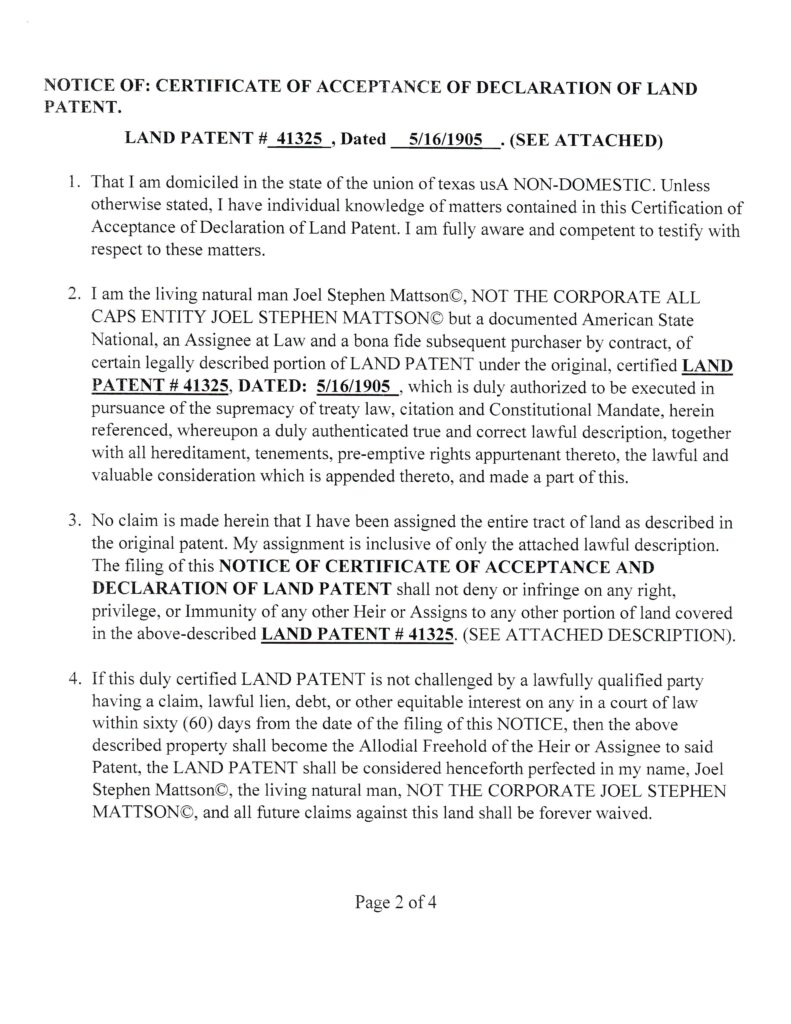 NOTICE OF: CERTIFICATE OF ACCEPTANCE OF DECLARATION OF LAND PATENT.

LAND PATENT # 41325 , Dated 5/16/1905 . (SEE ATTACHED)

1. That I am domiciled in the state of the union of texas usA NON-DOMESTIC. Unless otherwise stated, I have individual knowledge of matters contained in this Certification of Acceptance of Declaration of Land Patent. I am fully aware and competent to testify with respect to these matters.

2. I am the living natural man Joel Stephen Mattson©, NOT THE CORPORATE ALL CAPS ENTITY JOEL STEPHEN MATTSON© but a documented American State National, an Assignee at Law and a bona fide subsequent purchaser by contract, of certain legally described portion of LAND PATENT under the original, certified LAND PATENT # 41325, DATED: 5/16/1905 , which is duly authorized to be executed in pursuance of the supremacy of treaty law, citation and Constitutional Mandate, herein referenced, whereupon a duly authenticated true and correct lawful description, together with all hereditament, tenements, pre-emptive rights appurtenant thereto, the lawful and valuable consideration which is appended thereto, and made a part of this.

3. No claim is made herein that I have been assigned the entire tract of land as described in the original patent. My assignment is inclusive of only the attached lawful description. The filing of this NOTICE OF CERTIFICATE OF ACCEPTANCE AND DECLARATION OF LAND PATENT shall not deny or infringe on any right, privilege, or Immunity of any other Heir or Assigns to any other portion of land covered in the above-described LAND PATENT # 41325. (SEE ATTACHED DESCRIPTION).

4. If this duly certified LAND PATENT is not challenged by a lawfully qualified party having a claim, lawful lien, debt, or other equitable interest on any in a court of law within sixty (60) days from the date of the filing of this NOTICE, then the above described property shall become the Allodial Freehold of the Heir or Assignee to said Patent, the LAND PATENT shall be considered henceforth perfected in my name, Joel Stephen Mattson©, the living natural man, NOT THE CORPORATE JOEL STEPHEN MATTSON©, and all future claims against this land shall be forever waived.

Page 2 of 4